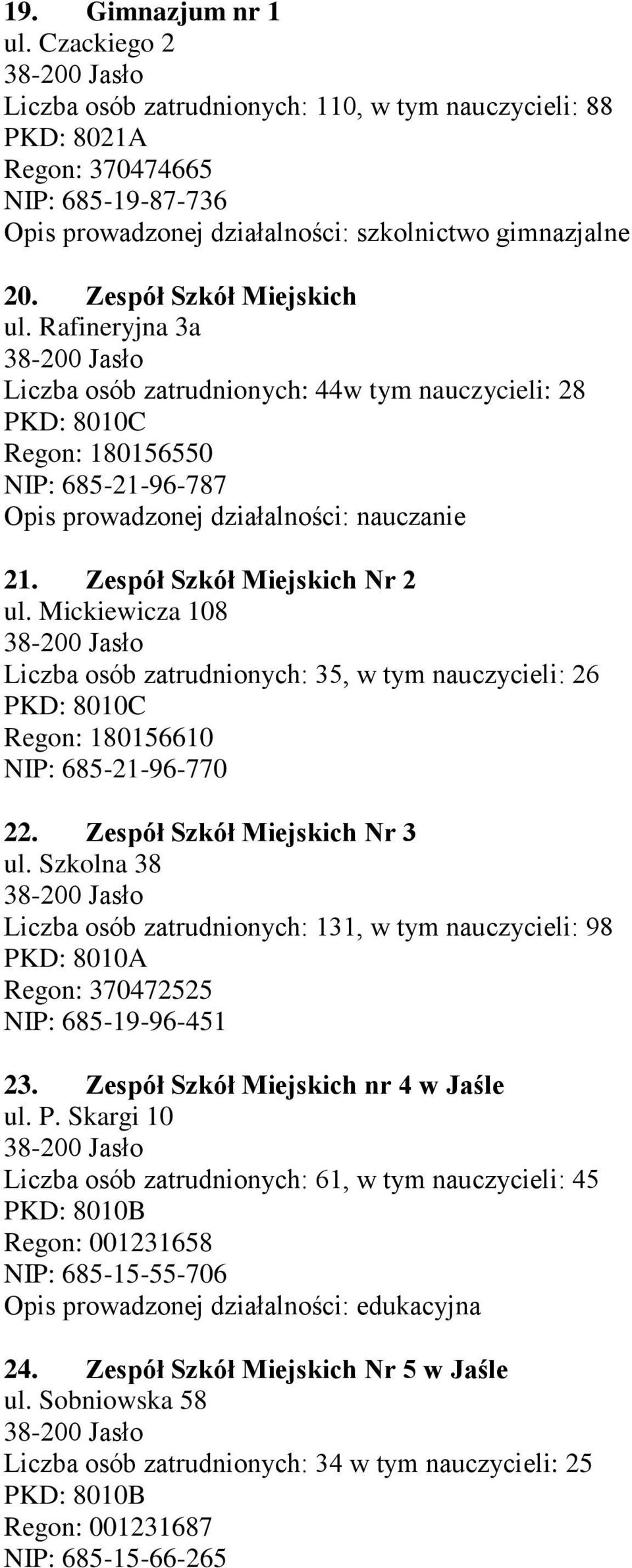 19. Gimnazjum nr 1
ul. Czackiego 2
38-200 Jasło
Liczba osób zatrudnionych: 110, w tym nauczycieli: 88
PKD: 8021A
Regon: 370474665
NIP: 685-19-87-736
Opis prowadzonej działalności: szkolnictwo gimnazjalne

20. Zespół Szkół Miejskich
ul. Rafineryjna 3a
38-200 Jasło
Liczba osób zatrudnionych: 44w tym nauczycieli: 28
PKD: 8010C
Regon: 180156550
NIP: 685-21-96-787
Opis prowadzonej działalności: nauczanie

21. Zespół Szkół Miejskich Nr 2
ul. Mickiewicza 108
38-200 Jasło
Liczba osób zatrudnionych: 35, w tym nauczycieli: 26
PKD: 8010C
Regon: 180156610
NIP: 685-21-96-770

22. Zespół Szkół Miejskich Nr 3
ul. Szkolna 38
38-200 Jasło
Liczba osób zatrudnionych: 131, w tym nauczycieli: 98
PKD: 8010A
Regon: 370472525
NIP: 685-19-96-451

23. Zespół Szkół Miejskich nr 4 w Jaśle
ul. P. Skargi 10
38-200 Jasło
Liczba osób zatrudnionych: 61, w tym nauczycieli: 45
PKD: 8010B
Regon: 001231658
NIP: 685-15-55-706
Opis prowadzonej działalności: edukacyjna

24. Zespół Szkół Miejskich Nr 5 w Jaśle
ul. Sobniowska 58
38-200 Jasło
Liczba osób zatrudnionych: 34 w tym nauczycieli: 25
PKD: 8010B
Regon: 001231687
NIP: 685-15-66-265